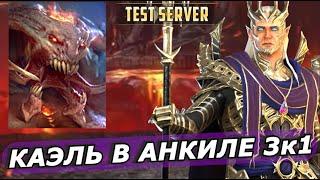 TEST SERVER

КАЭЛЬ В АНКИЛЕ 3к1